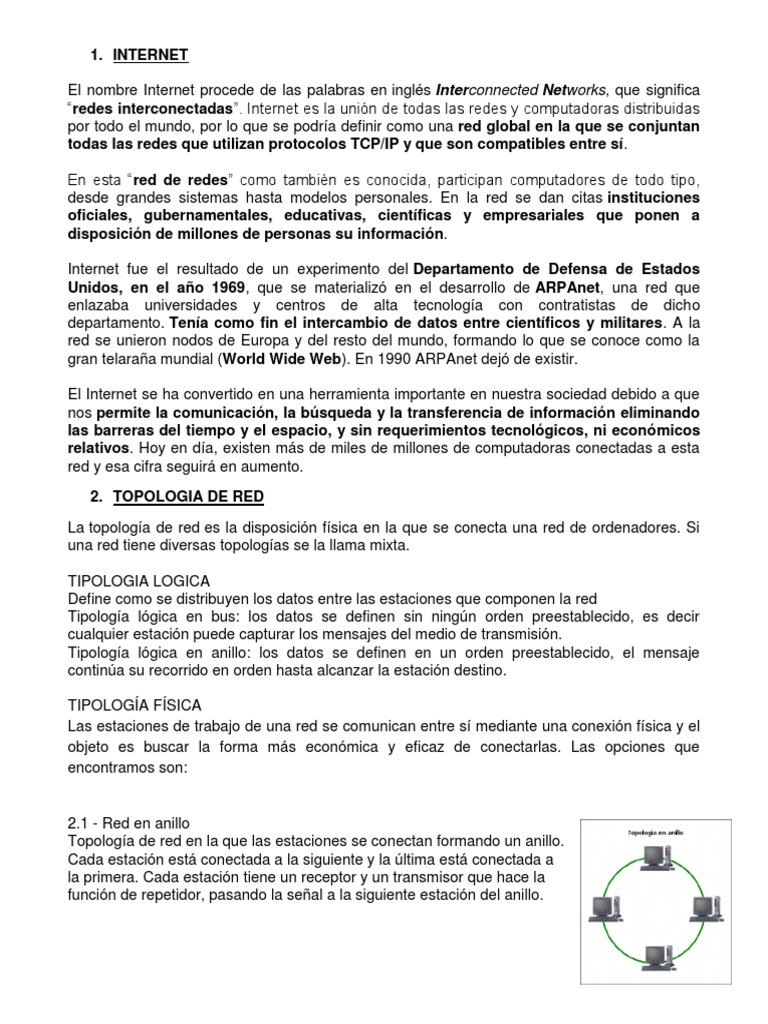 1. INTERNET

El nombre Internet procede de las palabras en inglés Interconnected Networks, que significa "redes interconectadas". Internet es la unión de todas las redes y computadoras distribuidas por todo el mundo, por lo que se podría definir como una red global en la que se conjuntan todas las redes que utilizan protocolos TCP/IP y que son compatibles entre sí.

En esta "red de redes" como también es conocida, participan computadores de todo tipo, desde grandes sistemas hasta modelos personales. En la red se dan citas instituciones oficiales, gubernamentales, educativas, científicas y empresariales que ponen a disposición de millones de personas su información.

Internet fue el resultado de un experimento del Departamento de Defensa de Estados Unidos, en el año 1969, que se materializó en el desarrollo de ARPAnet, una red que enlazaba universidades y centros de alta tecnología con contratistas de dicho departamento. Tenía como fin el intercambio de datos entre científicos y militares. A la red se unieron nodos de Europa y del resto del mundo, formando lo que se conoce como la gran telaraña mundial (World Wide Web). En 1990 ARPAnet dejó de existir.

El Internet se ha convertido en una herramienta importante en nuestra sociedad debido a que nos permite la comunicación, la búsqueda y la transferencia de información eliminando las barreras del tiempo y el espacio, y sin requerimientos tecnológicos, ni económicos relativos. Hoy en día, existen más de miles de millones de computadoras conectadas a esta red y esa cifra seguirá en aumento.

2. TOPOLOGIA DE RED

La topología de red es la disposición física en la que se conecta una red de ordenadores. Si una red tiene diversas topologías se la llama mixta.

TIPOLOGIA LOGICA
Define como se distribuyen los datos entre las estaciones que componen la red
Tipología lógica en bus: los datos se definen sin ningún orden preestablecido, es decir cualquier estación puede capturar los mensajes del medio de transmisión.
Tipología lógica en anillo: los datos se definen en un orden preestablecido, el mensaje continúa su recorrido en orden hasta alcanzar la estación destino.

TIPOLOGÍA FÍSICA
Las estaciones de trabajo de una red se comunican entre sí mediante una conexión física y el objeto es buscar la forma más económica y eficaz de conectarlas. Las opciones que encontramos son:

2.1 - Red en anillo
Topología de red en la que las estaciones se conectan formando un anillo. Cada estación está conectada a la siguiente y la última está conectada a la primera. Cada estación tiene un receptor y un transmisor que hace la función de repetidor, pasando la señal a la siguiente estación del anillo.

Topología en anillo